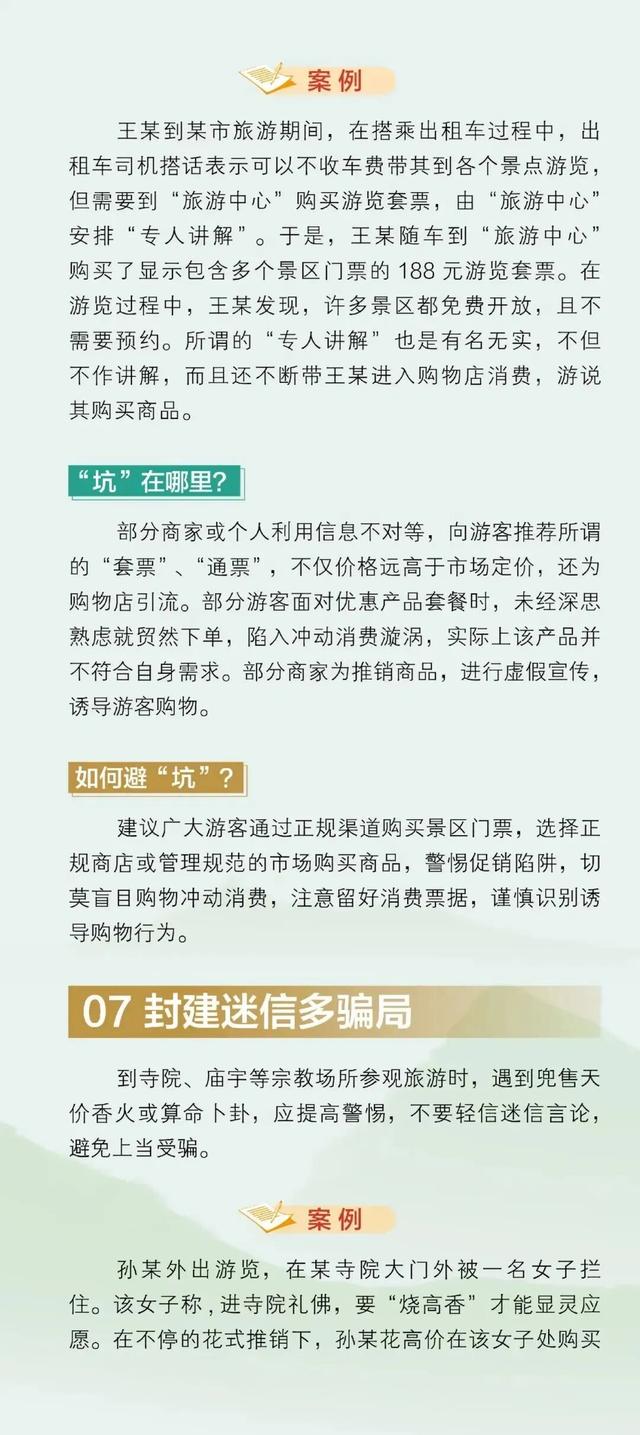 案例

王某到某市旅游期间，在搭乘出租车过程中，出租车司机搭话表示可以不收车费带其到各个景点游览，但需要到“旅游中心”购买游览套票，由“旅游中心”安排“专人讲解”。于是，王某随车到“旅游中心”购买了显示包含多个景区门票的188元游览套票。在游览过程中，王某发现，许多景区都免费开放，且不需要预约。所谓的“专人讲解”也是有名无实，不但不作讲解，而且还不断带王某进入购物店消费，游说其购买商品。

“坑”在哪里？

部分商家或个人利用信息不对等，向游客推荐所谓的“套票”、“通票”，不仅价格远高于市场定价，还为购物店引流。部分游客面对优惠产品套餐时，未经深思熟虑就贸然下单，陷入冲动消费漩涡，实际上该产品并不符合自身需求。部分商家为推销商品，进行虚假宣传，诱导游客购物。

如何避“坑”？

建议广大游客通过正规渠道购买景区门票，选择正规商店或管理规范的市场购买商品，警惕促销陷阱，切莫盲目购物冲动消费，注意留好消费票据，谨慎识别诱导购物行为。

07 封建迷信多骗局

到寺院、庙宇等宗教场所参观旅游时，遇到兜售天价香火或算命卜卦，应提高警惕，不要轻信迷信言论，避免上当受骗。

案例

孙某外出游览，在某寺院大门外被一名女子拦住。该女子称，进寺院礼佛，要“烧高香”才能显灵应愿。在不停的花式推销下，孙某花高价在该女子处购买